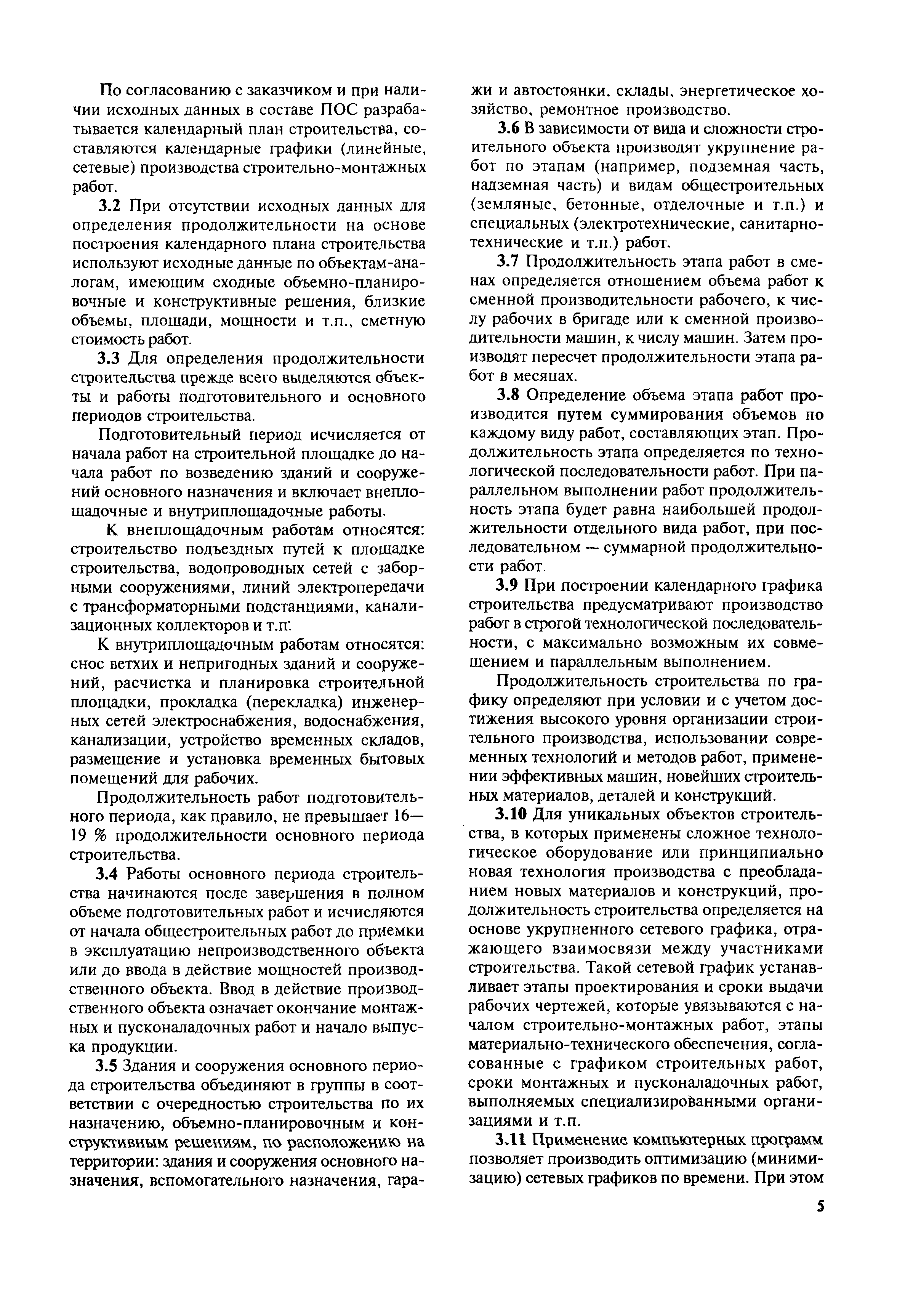 По согласованию с заказчиком и при наличии исходных данных в составе ПОС разрабатывается календарный план строительства, составляются календарные графики (линейные, сетевые) производства строительно-монтажных работ.

3.2 При отсутствии исходных данных для определения продолжительности на основе построения календарного плана строительства используют исходные данные по объектам-аналогам, имеющим сходные объемно-планировочные и конструктивные решения, близкие объемы, площади, мощности и т.п., сметную стоимость работ.

3.3 Для определения продолжительности строительства прежде всего выделяются объекты и работы подготовительного и основного периодов строительства.

Подготовительный период исчисляется от начала работ на строительной площадке до начала работ по возведению зданий и сооружений основного назначения и включает внеплощадочные и внутриплощадочные работы.

К внеплощадочным работам относятся: строительство подъездных путей к площадке строительства, водопроводных сетей с заборными сооружениями, линий электропередачи с трансформаторными подстанциями, канализационных коллекторов и т.п.

К внутриплощадочным работам относятся: снос ветхих и непригодных зданий и сооружений, расчистка и планировка строительной площадки, прокладка (перекладка) инженерных сетей электроснабжения, водоснабжения, канализации, устройство временных складов, размещение и установка временных бытовых помещений для рабочих.

Продолжительность работ подготовительного периода, как правило, не превышает 16—19 % продолжительности основного периода строительства.

3.4 Работы основного периода строительства начинаются после завершения в полном объеме подготовительных работ и исчисляются от начала общестроительных работ до приемки в эксплуатацию непроизводственного объекта или до ввода в действие мощностей производственного объекта. Ввод в действие производственного объекта означает окончание монтажных и пусконаладочных работ и начало выпуска продукции.

3.5 Здания и сооружения основного периода строительства объединяют в группы в соответствии с очередностью строительства по их назначению, объемно-планировочным и конструктивным решениям, по расположению на территории: здания и сооружения основного назначения, вспомогательного назначения, гаражи и автостоянки, склады, энергетическое хозяйство, ремонтное производство.

3.6 В зависимости от вида и сложности строительного объекта производят укрупнение работ по этапам (например, подземная часть, надземная часть) и видам общестроительных (земляные, бетонные, отделочные и т.п.) и специальных (электротехнические, санитарно-технические и т.п.) работ.

3.7 Продолжительность этапа работ в сменах определяется отношением объема работ к сменной производительности рабочего, к числу рабочих в бригаде или к сменной производительности машин, к числу машин. Затем производят пересчет продолжительности этапа работ в месяцах.

3.8 Определение объема этапа работ производится путем суммирования объемов по каждому виду работ, составляющих этап. Продолжительность этапа определяется по технологической последовательности работ. При параллельном выполнении работ продолжительность этапа будет равна наибольшей продолжительности отдельного вида работ, при последовательном — суммарной продолжительности работ.

3.9 При построении календарного графика строительства предусматривают производство работ в строгой технологической последовательности, с максимально возможным их совмещением и параллельным выполнением.

Продолжительность строительства по графику определяют при условии и с учетом достижения высокого уровня организации строительного производства, использовании современных технологий и методов работ, применении эффективных машин, новейших строительных материалов, деталей и конструкций.

3.10 Для уникальных объектов строительства, в которых применены сложное технологическое оборудование или принципиально новая технология производства с преобладанием новых материалов и конструкций, продолжительность строительства определяется на основе укрупненного сетевого графика, отражающего взаимосвязи между участниками строительства. Такой сетевой график устанавливает этапы проектирования и сроки выдачи рабочих чертежей, которые увязываются с началом строительно-монтажных работ, этапы материально-технического обеспечения, согласованные с графиком строительных работ, сроки монтажных и пусконаладочных работ, выполняемых специализированными организациями и т.п.

3.11 Применение компьютерных программ позволяет производить оптимизацию (минимизацию) сетевых графиков по времени. При этом

5